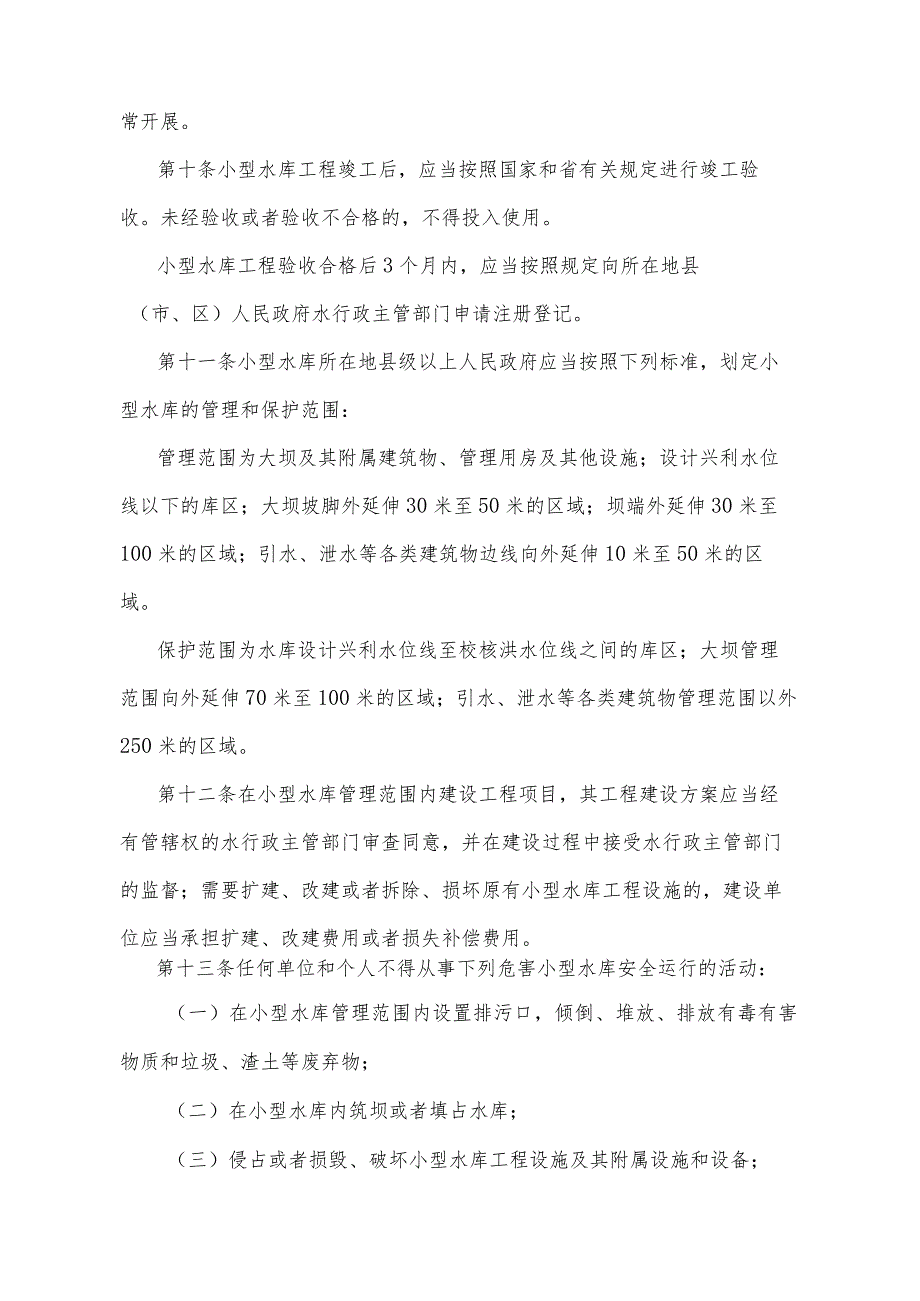 常开展。

第十条小型水库工程竣工后，应当按照国家和省有关规定进行竣工验收。未经验收或者验收不合格的，不得投入使用。

小型水库工程验收合格后3个月内，应当按照规定向所在地县（市、区）人民政府水行政主管部门申请注册登记。

第十一条小型水库所在地县级以上人民政府应当按照下列标准，划定小型水库的管理和保护范围：

管理范围为大坝及其附属建筑物、管理用房及其他设施；设计兴利水位线以下的库区；大坝坡脚外延伸30米至50米的区域；坝端外延伸30米至100米的区域；引水、泄水等各类建筑物边线向外延伸10米至50米的区域。

保护范围为水库设计兴利水位线至校核洪水位线之间的库区；大坝管理范围向外延伸70米至100米的区域；引水、泄水等各类建筑物管理范围以外250米的区域。

第十二条在小型水库管理范围内建设工程项目，其工程建设方案应当经有管辖权的水行政主管部门审查同意，并在建设过程中接受水行政主管部门的监督；需要扩建、改建或者拆除、损坏原有小型水库工程设施的，建设单位应当承担扩建、改建费用或者损失补偿费用。

第十三条任何单位和个人不得从事下列危害小型水库安全运行的活动：

（一）在小型水库管理范围内设置排污口，倾倒、堆放、排放有毒有害物质和垃圾、渣土等废弃物；

（二）在小型水库内筑坝或者填占水库；

（三）侵占或者损毁、破坏小型水库工程设施及其附属设施和设备；